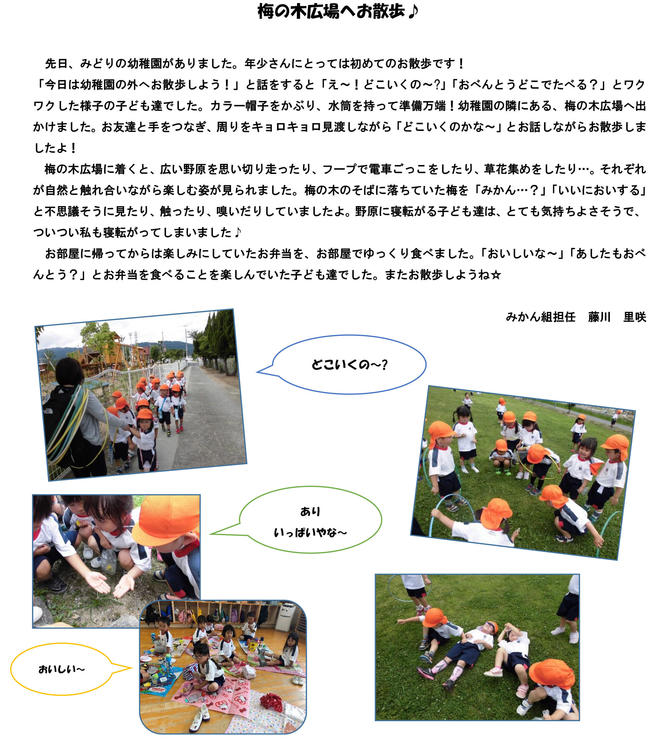 梅の木広場へお散歩♪

先日、みどりの幼稚園がありました。年少さんにとっては初めてのお散歩です！
「今日は幼稚園の外へお散歩しよう！」と話をすると「え～！どこいくの～?」「おべんとうどこでたべる？」とワクワクした様子の子ども達でした。カラー帽子をかぶり、水筒を持って準備万端！幼稚園の隣にある、梅の木広場へ出かけました。お友達と手をつなぎ、周りをキョロキョロ見渡しながら「どこいくのかな～」とお話しながらお散歩しましたよ！

梅の木広場に着くと、広い野原を思い切り走ったり、フープで電車ごっこをしたり、草花集めをしたり…。それぞれが自然と触れ合いながら楽しむ姿が見られました。梅の木のそばに落ちていた梅を「みかん…？」「いいにおいする」と不思議そうに見たり、触ったり、嗅いだりしていましたよ。野原に寝転がる子ども達は、とても気持ちよさそうで、ついつい私も寝転がってしまいました♪

お部屋に帰ってからは楽しみにしていたお弁当を、お部屋でゆっくり食べました。「おいしいな～」「あしたもおべんとう？」とお弁当を食べることを楽しんでいた子ども達でした。またお散歩しようね☆

みかん組担任　藤川　里咲

どこいくの～?

あり
いっぱいやな～

おいしい～